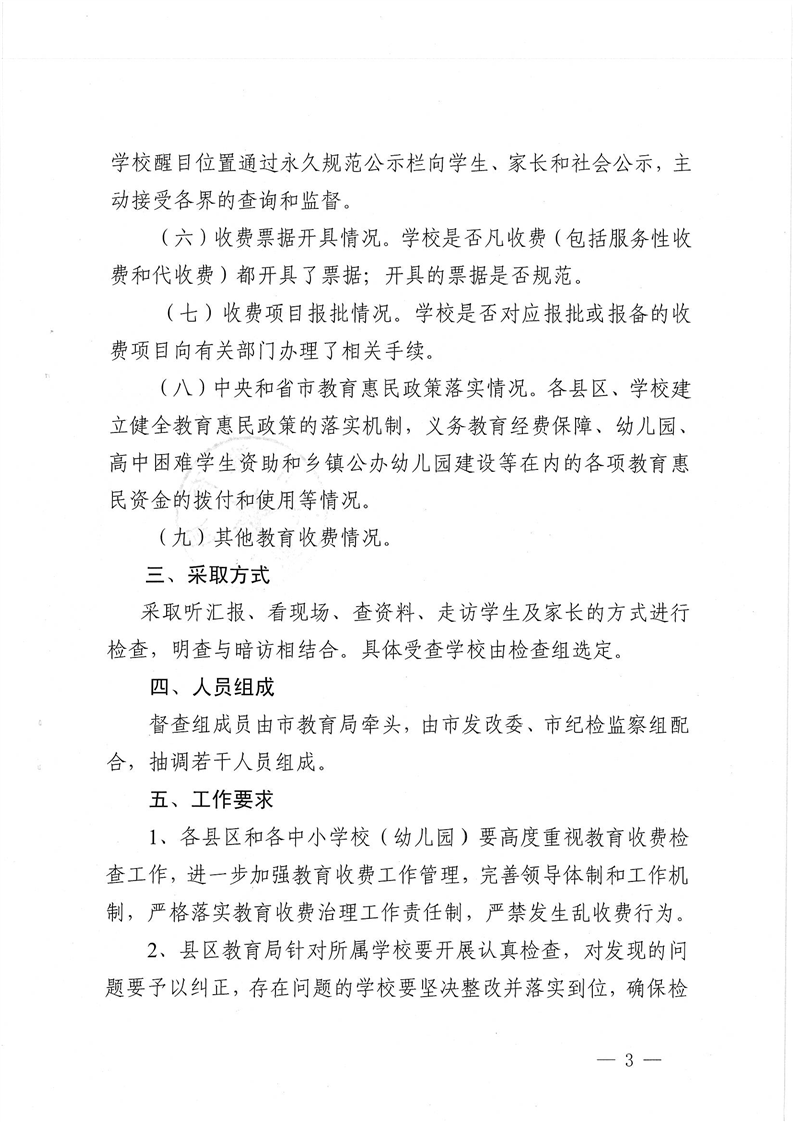 学校醒目位置通过永久规范公示栏向学生、家长和社会公示，主动接受各界的查询和监督。

（六）收费票据开具情况。学校是否凡收费（包括服务性收费和代收费）都开具了票据；开具的票据是否规范。

（七）收费项目报批情况。学校是否对应报批或报备的收费项目向有关部门办理了相关手续。

（八）中央和省市教育惠民政策落实情况。各县区、学校建立健全教育惠民政策的落实机制，义务教育经费保障、幼儿园、高中困难学生资助和乡镇公办幼儿园建设等在内的各项教育惠民资金的拨付和使用等情况。

（九）其他教育收费情况。

三、采取方式

采取听汇报、看现场、查资料、走访学生及家长的方式进行检查，明查与暗访相结合。具体受查学校由检查组选定。

四、人员组成

督查组成员由市教育局牵头，由市发改委、市纪检监察组配合，抽调若干人员组成。

五、工作要求

1、各县区和各中小学校（幼儿园）要高度重视教育收费检查工作，进一步加强教育收费工作管理，完善领导体制和工作机制，严格落实教育收费治理工作责任制，严禁发生乱收费行为。

2、县区教育局针对所属学校要开展认真检查，对发现的问题要予以纠正，存在问题的学校要坚决整改并落实到位，确保检

— 3 —